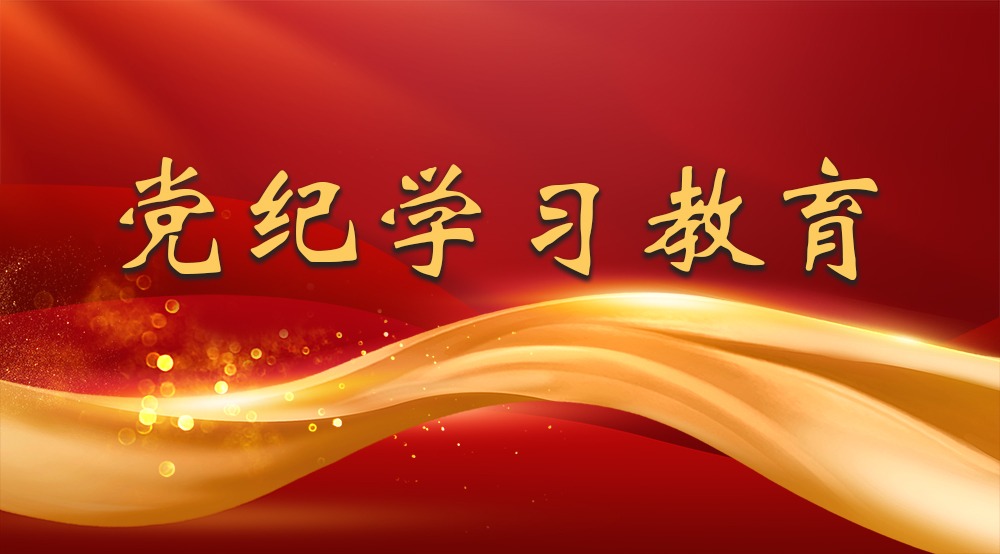 党纪学习教育